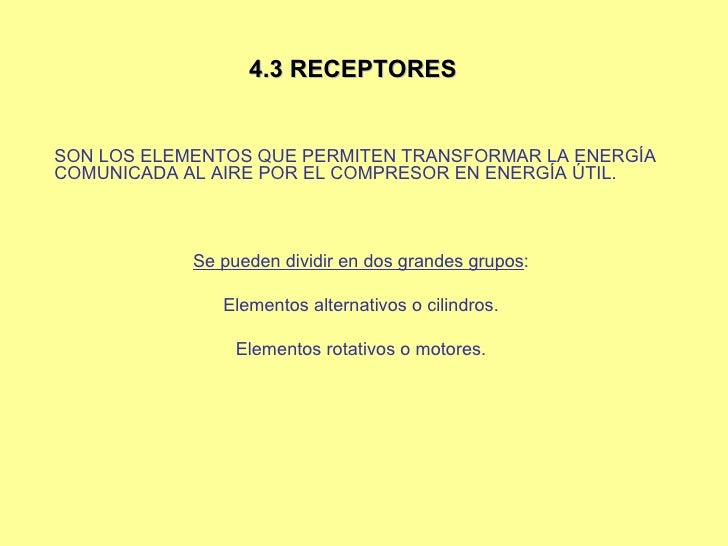 4.3 RECEPTORES

SON LOS ELEMENTOS QUE PERMITEN TRANSFORMAR LA ENERGÍA COMUNICADA AL AIRE POR EL COMPRESOR EN ENERGÍA ÚTIL.

Se pueden dividir en dos grandes grupos:

Elementos alternativos o cilindros.

Elementos rotativos o motores.